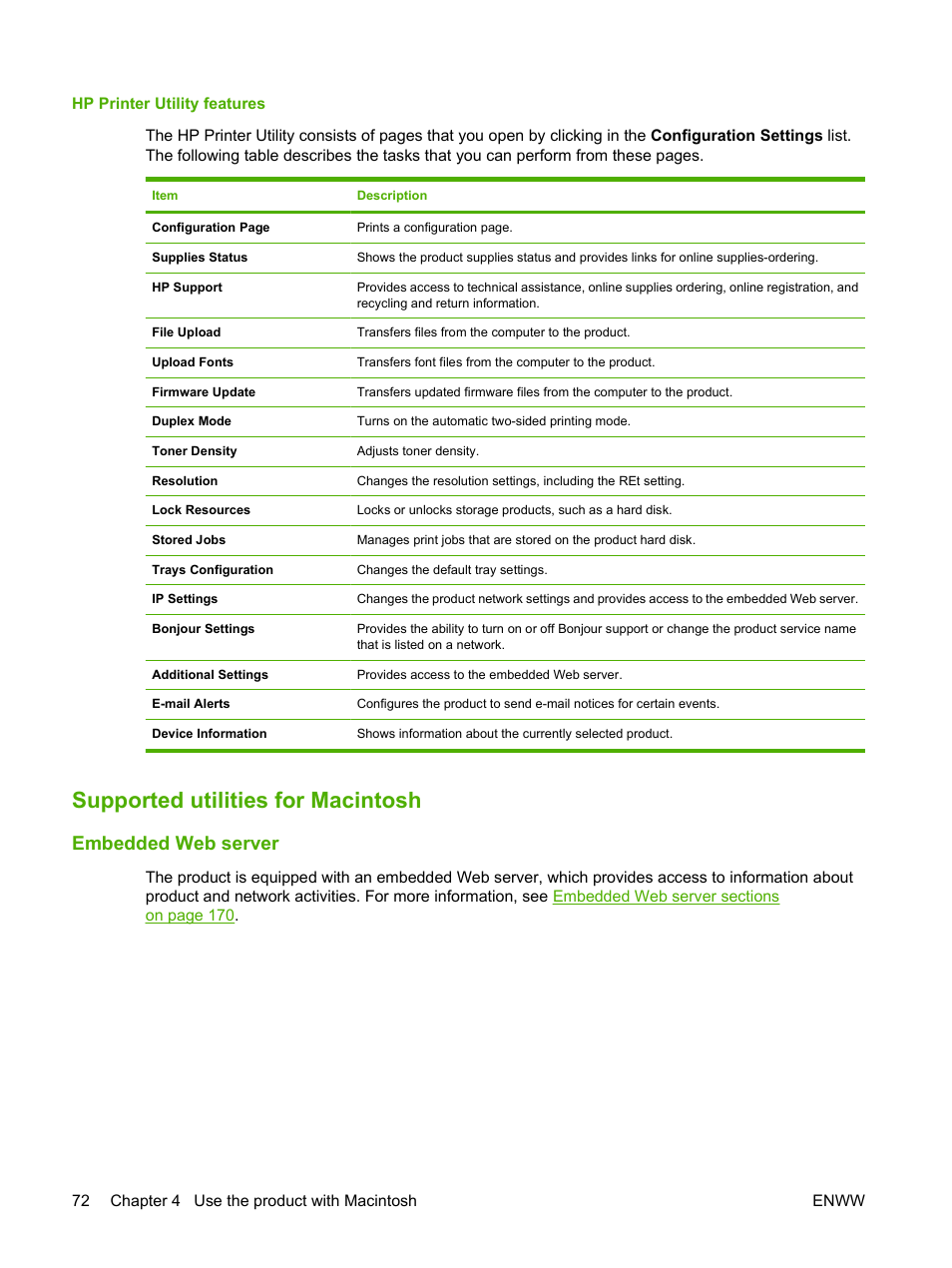 HP Printer Utility features

The HP Printer Utility consists of pages that you open by clicking in the Configuration Settings list. The following table describes the tasks that you can perform from these pages.

| Item | Description |
|---|---|
| Configuration Page | Prints a configuration page. |
| Supplies Status | Shows the product supplies status and provides links for online supplies-ordering. |
| HP Support | Provides access to technical assistance, online supplies ordering, online registration, and recycling and return information. |
| File Upload | Transfers files from the computer to the product. |
| Upload Fonts | Transfers font files from the computer to the product. |
| Firmware Update | Transfers updated firmware files from the computer to the product. |
| Duplex Mode | Turns on the automatic two-sided printing mode. |
| Toner Density | Adjusts toner density. |
| Resolution | Changes the resolution settings, including the REt setting. |
| Lock Resources | Locks or unlocks storage products, such as a hard disk. |
| Stored Jobs | Manages print jobs that are stored on the product hard disk. |
| Trays Configuration | Changes the default tray settings. |
| IP Settings | Changes the product network settings and provides access to the embedded Web server. |
| Bonjour Settings | Provides the ability to turn on or off Bonjour support or change the product service name that is listed on a network. |
| Additional Settings | Provides access to the embedded Web server. |
| E-mail Alerts | Configures the product to send e-mail notices for certain events. |
| Device Information | Shows information about the currently selected product. |

Supported utilities for Macintosh

Embedded Web server

The product is equipped with an embedded Web server, which provides access to information about product and network activities. For more information, see Embedded Web server sections on page 170.

72 Chapter 4 Use the product with Macintosh ENWW